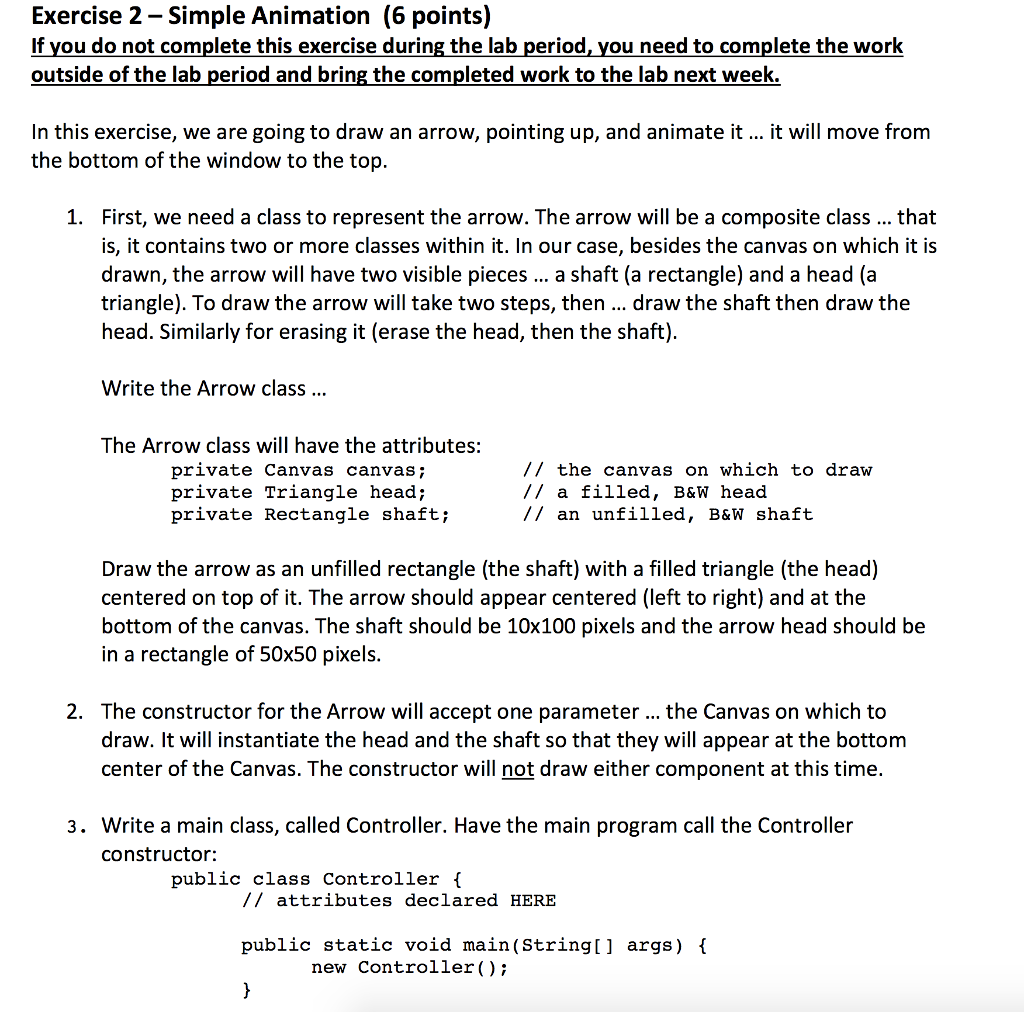 Exercise 2 – Simple Animation (6 points)
If you do not complete this exercise during the lab period, you need to complete the work outside of the lab period and bring the completed work to the lab next week.

In this exercise, we are going to draw an arrow, pointing up, and animate it ... it will move from the bottom of the window to the top.

1. First, we need a class to represent the arrow. The arrow will be a composite class ... that is, it contains two or more classes within it. In our case, besides the canvas on which it is drawn, the arrow will have two visible pieces ... a shaft (a rectangle) and a head (a triangle). To draw the arrow will take two steps, then ... draw the shaft then draw the head. Similarly for erasing it (erase the head, then the shaft).

Write the Arrow class ...

The Arrow class will have the attributes:
private Canvas canvas; // the canvas on which to draw
private Triangle head; // a filled, B&W head
private Rectangle shaft; // an unfilled, B&W shaft

Draw the arrow as an unfilled rectangle (the shaft) with a filled triangle (the head) centered on top of it. The arrow should appear centered (left to right) and at the bottom of the canvas. The shaft should be 10x100 pixels and the arrow head should be in a rectangle of 50x50 pixels.

2. The constructor for the Arrow will accept one parameter ... the Canvas on which to draw. It will instantiate the head and the shaft so that they will appear at the bottom center of the Canvas. The constructor will not draw either component at this time.

3. Write a main class, called Controller. Have the main program call the Controller constructor:
public class Controller {
// attributes declared HERE

public static void main(String[] args) {
new Controller();
}